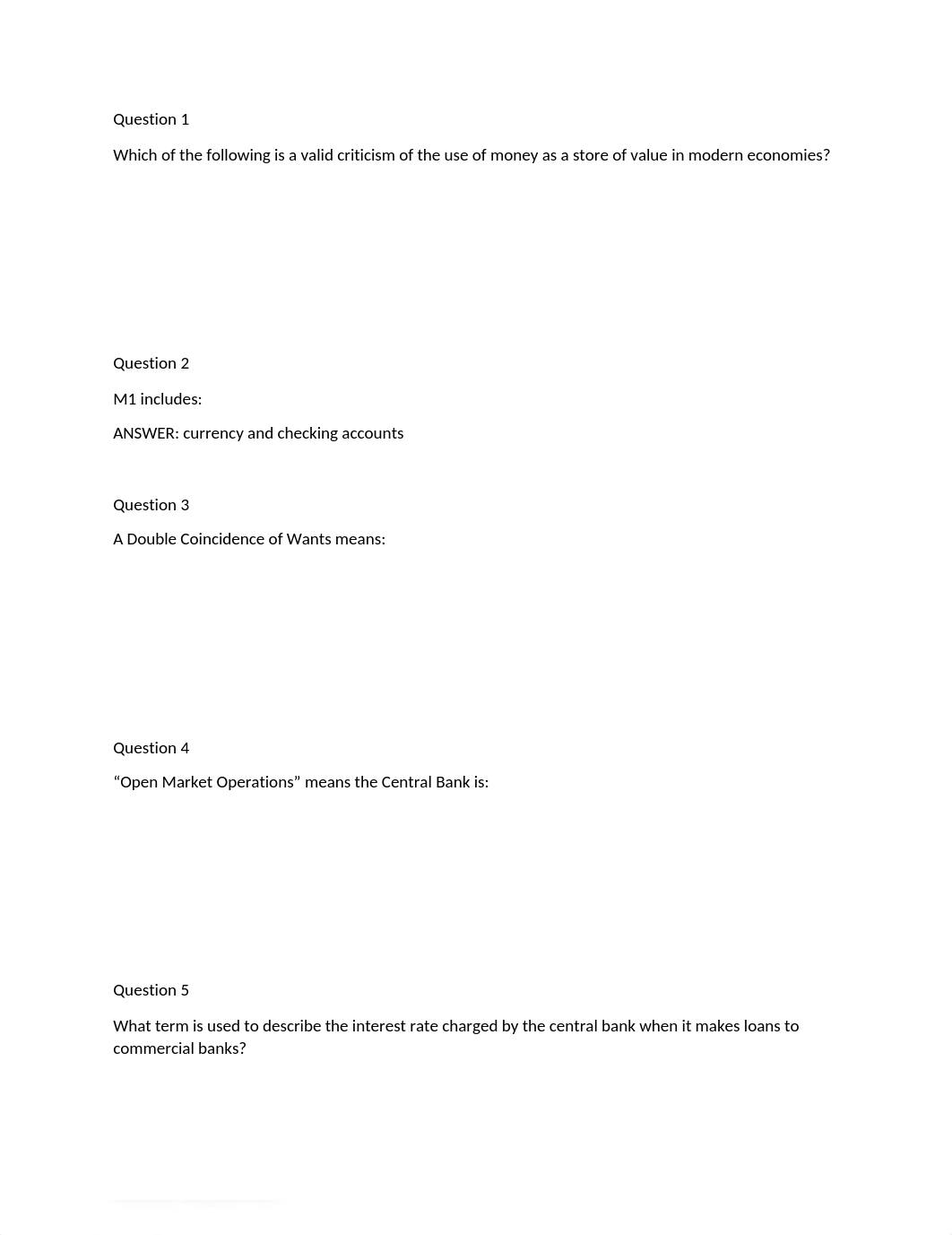 Question 1

Which of the following is a valid criticism of the use of money as a store of value in modern economies?

Question 2

M1 includes:

ANSWER: currency and checking accounts

Question 3

A Double Coincidence of Wants means:

Question 4

“Open Market Operations” means the Central Bank is:

Question 5

What term is used to describe the interest rate charged by the central bank when it makes loans to commercial banks?